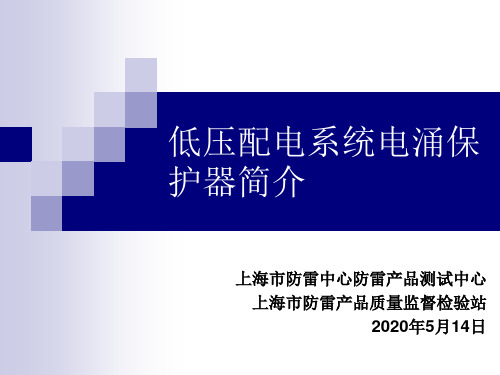 低压配电系统电涌保护器简介

上海市防雷中心防雷产品测试中心
上海市防雷产品质量监督检验站
2020年5月14日